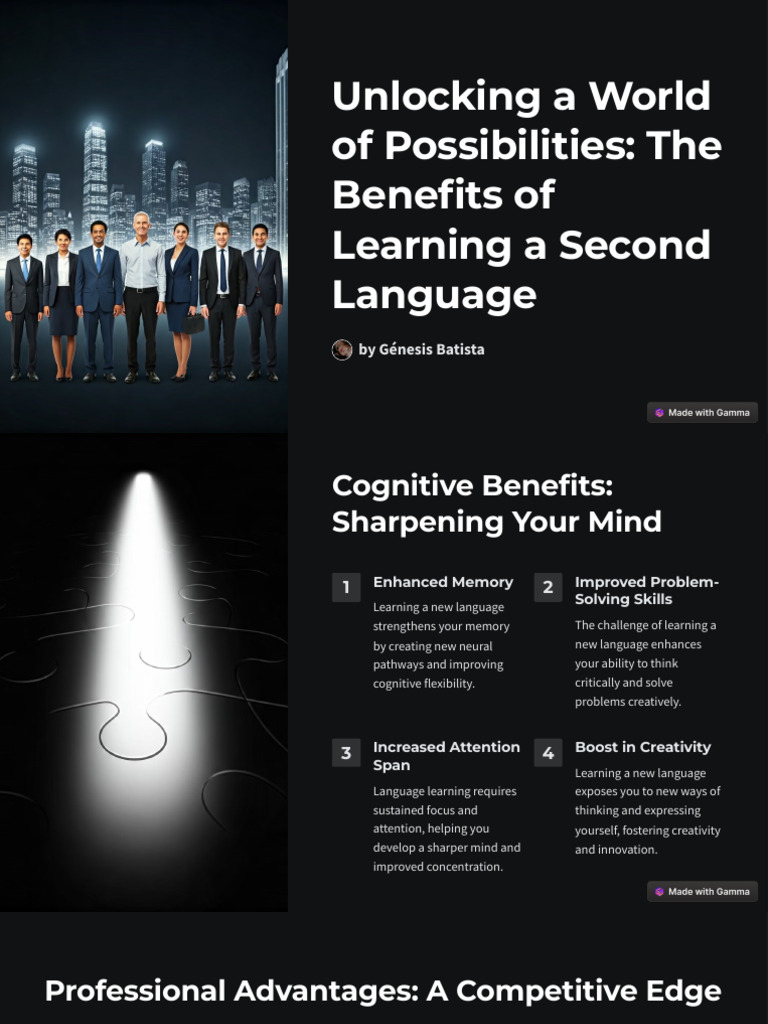 Unlocking a World of Possibilities: The Benefits of Learning a Second Language

by Génesis Batista

Made with Gamma

Cognitive Benefits: Sharpening Your Mind

1

Enhanced Memory

Learning a new language strengthens your memory by creating new neural pathways and improving cognitive flexibility.

2

Improved Problem-Solving Skills

The challenge of learning a new language enhances your ability to think critically and solve problems creatively.

3

Increased Attention Span

Language learning requires sustained focus and attention, helping you develop a sharper mind and improved concentration.

4

Boost in Creativity

Learning a new language exposes you to new ways of thinking and expressing yourself, fostering creativity and innovation.

Made with Gamma

Professional Advantages: A Competitive Edge